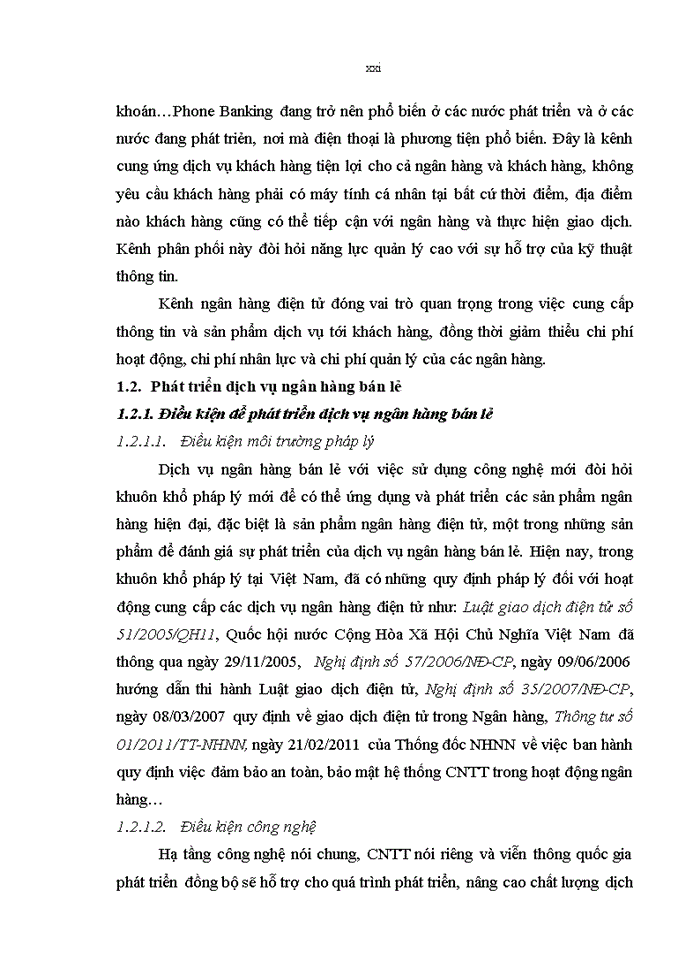 xxi

khoán…Phone Banking đang trở nên phổ biến ở các nước phát triển và ở các nước đang phát triển, nơi mà điện thoại là phương tiện phổ biến. Đây là kênh cung ứng dịch vụ khách hàng tiện lợi cho cả ngân hàng và khách hàng, không yêu cầu khách hàng phải có máy tính cá nhân tại bất cứ thời điểm, địa điểm nào khách hàng cũng có thể tiếp cận với ngân hàng và thực hiện giao dịch. Kênh phân phối này đòi hỏi năng lực quản lý cao với sự hỗ trợ của kỹ thuật thông tin.

Kênh ngân hàng điện tử đóng vai trò quan trọng trong việc cung cấp thông tin và sản phẩm dịch vụ tới khách hàng, đồng thời giảm thiểu chi phí hoạt động, chi phí nhân lực và chi phí quản lý của các ngân hàng.

1.2. Phát triển dịch vụ ngân hàng bán lẻ

1.2.1. Điều kiện để phát triển dịch vụ ngân hàng bán lẻ

1.2.1.1. Điều kiện môi trường pháp lý

Dịch vụ ngân hàng bán lẻ với việc sử dụng công nghệ mới đòi hỏi khuôn khổ pháp lý mới để có thể ứng dụng và phát triển các sản phẩm ngân hàng hiện đại, đặc biệt là sản phẩm ngân hàng điện tử, một trong những sản phẩm để đánh giá sự phát triển của dịch vụ ngân hàng bán lẻ. Hiện nay, trong khuôn khổ pháp lý tại Việt Nam, đã có những quy định pháp lý đối với hoạt động cung cấp các dịch vụ ngân hàng điện tử như: Luật giao dịch điện tử số 51/2005/QH11, Quốc hội nước Cộng Hòa Xã Hội Chủ Nghĩa Việt Nam đã thông qua ngày 29/11/2005, Nghị định số 57/2006/NĐ-CP, ngày 09/06/2006 hướng dẫn thi hành Luật giao dịch điện tử, Nghị định số 35/2007/NĐ-CP, ngày 08/03/2007 quy định về giao dịch điện tử trong Ngân hàng, Thông tư số 01/2011/TT-NHNN, ngày 21/02/2011 của Thống đốc NHNN về việc ban hành quy định việc đảm bảo an toàn, bảo mật hệ thống CNTT trong hoạt động ngân hàng…

1.2.1.2. Điều kiện công nghệ

Hạ tầng công nghệ nói chung, CNTT nói riêng và viễn thông quốc gia phát triển đồng bộ sẽ hỗ trợ cho quá trình phát triển, nâng cao chất lượng dịch